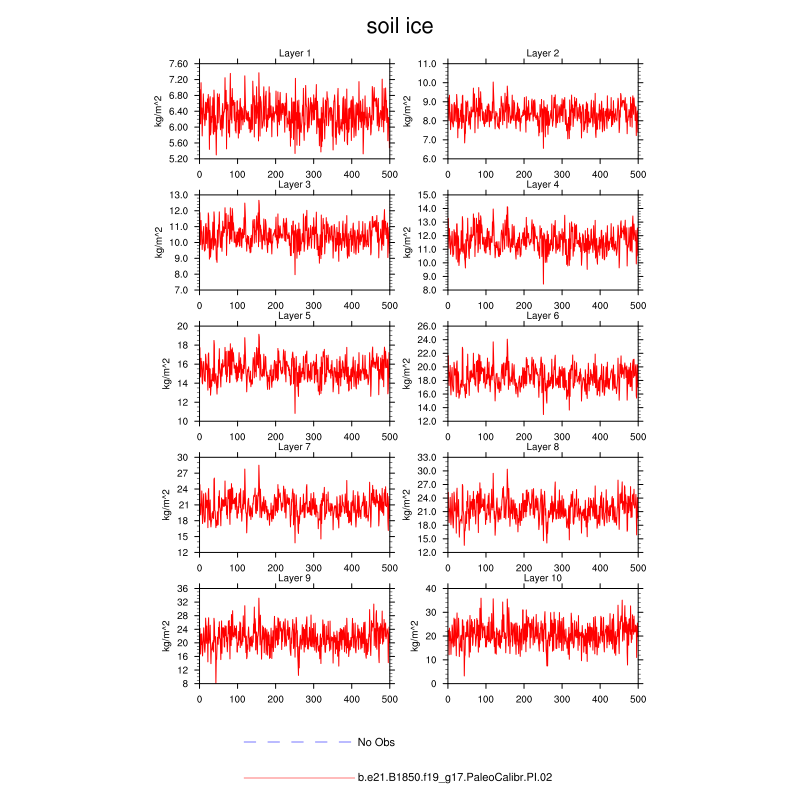 soil ice

Layer 1
kg/m^2
7.60
7.20
6.80
6.40
6.00
5.60
5.20
0 100 200 300 400 500

Layer 2
kg/m^2
11.0
10.0
9.0
8.0
7.0
6.0
0 100 200 300 400 500

Layer 3
kg/m^2
13.0
12.0
11.0
10.0
9.0
8.0
7.0
0 100 200 300 400 500

Layer 4
kg/m^2
15.0
14.0
13.0
12.0
11.0
10.0
9.0
8.0
0 100 200 300 400 500

Layer 5
kg/m^2
20
18
16
14
12
10
0 100 200 300 400 500

Layer 6
kg/m^2
26.0
24.0
22.0
20.0
18.0
16.0
14.0
12.0
0 100 200 300 400 500

Layer 7
kg/m^2
30
27
24
21
18
15
12
0 100 200 300 400 500

Layer 8
kg/m^2
33.0
30.0
27.0
24.0
21.0
18.0
15.0
12.0
0 100 200 300 400 500

Layer 9
kg/m^2
36
32
28
24
20
16
12
8
0 100 200 300 400 500

Layer 10
kg/m^2
40
30
20
10
0
0 100 200 300 400 500

No Obs

b.e21.B1850.f19_g17.PaleoCalibr.PI.02